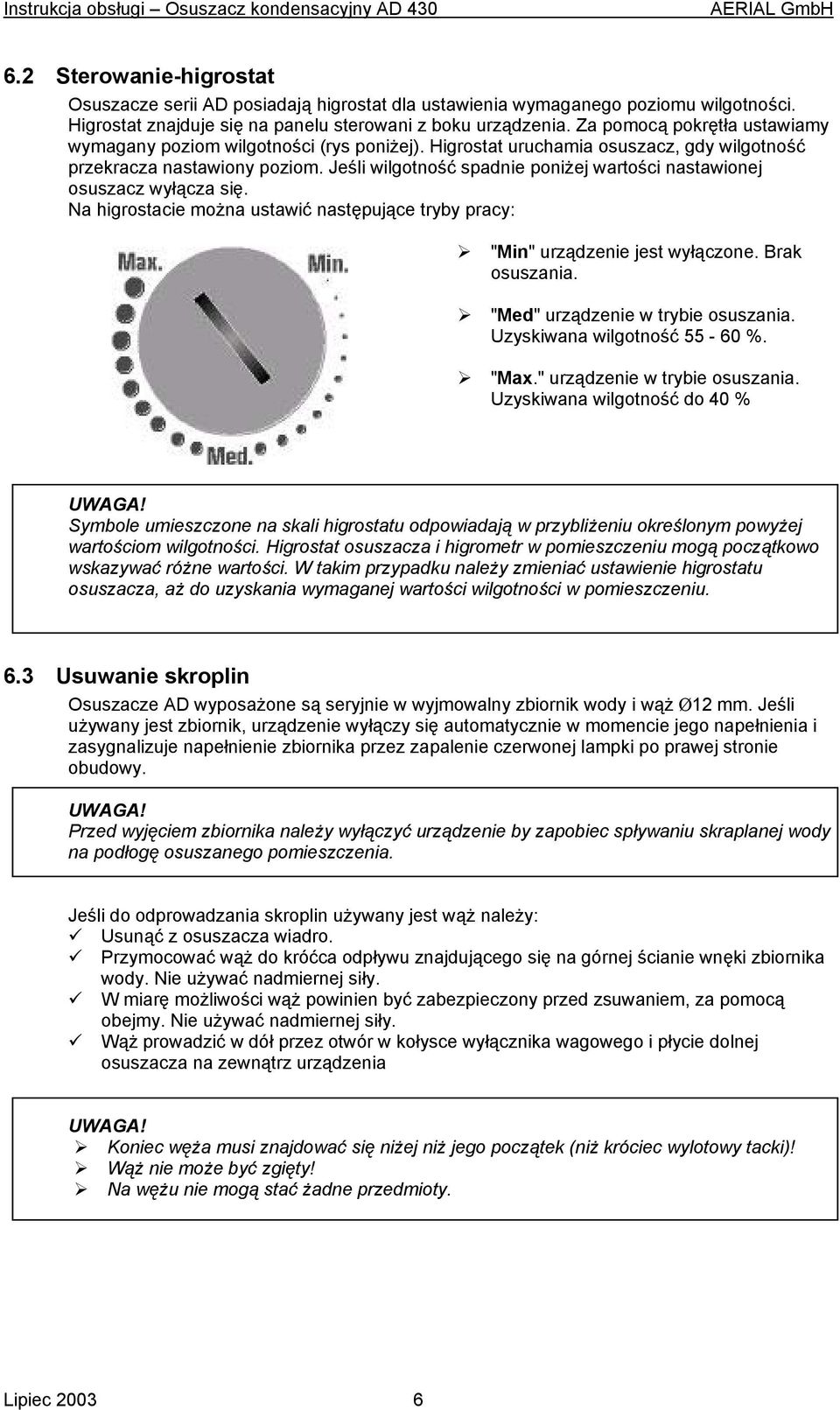 Instrukcja obsługi – Osuszacz kondensacyjny AD 430 AERIAL GmbH

6.2 Sterowanie-higrostat

Osuszacze serii AD posiadają higrostat dla ustawienia wymaganego poziomu wilgotności. Higrostat znajduje się na panelu sterowani z boku urządzenia. Za pomocą pokrętła ustawiamy wymagany poziom wilgotności (rys poniżej). Higrostat uruchamia osuszacz, gdy wilgotność przekracza nastawiony poziom. Jeśli wilgotność spadnie poniżej wartości nastawionej osuszacz wyłącza się.
Na higrostacie można ustawić następujące tryby pracy:

Max.
Min.
Med.

➢ "Min" urządzenie jest wyłączone. Brak osuszania.

➢ "Med" urządzenie w trybie osuszania. Uzyskiwana wilgotność 55 - 60 %.

➢ "Max." urządzenie w trybie osuszania. Uzyskiwana wilgotność do 40 %

UWAGA!
Symbole umieszczone na skali higrostatu odpowiadają w przybliżeniu określonym powyżej wartościom wilgotności. Higrostat osuszacza i higrometr w pomieszczeniu mogą początkowo wskazywać różne wartości. W takim przypadku należy zmieniać ustawienie higrostatu osuszacza, aż do uzyskania wymaganej wartości wilgotności w pomieszczeniu.

6.3 Usuwanie skroplin

Osuszacze AD wyposażone są seryjnie w wyjmowalny zbiornik wody i wąż Ø12 mm. Jeśli używany jest zbiornik, urządzenie wyłączy się automatycznie w momencie jego napełnienia i zasygnalizuje napełnienie zbiornika przez zapalenie czerwonej lampki po prawej stronie obudowy.

UWAGA!
Przed wyjęciem zbiornika należy wyłączyć urządzenie by zapobiec spływaniu skraplanej wody na podłogę osuszanego pomieszczenia.

Jeśli do odprowadzania skroplin używany jest wąż należy:
✓ Usunąć z osuszacza wiadro.
✓ Przymocować wąż do króćca odpływu znajdującego się na górnej ścianie wnęki zbiornika wody. Nie używać nadmiernej siły.
✓ W miarę możliwości wąż powinien być zabezpieczony przed zsuwaniem, za pomocą obejmy. Nie używać nadmiernej siły.
✓ Wąż prowadzić w dół przez otwór w kołysce wyłącznika wagowego i płycie dolnej osuszacza na zewnątrz urządzenia

UWAGA!
➢ Koniec węża musi znajdować się niżej niż jego początek (niż króciec wylotowy tacki)!
➢ Wąż nie może być zgięty!
➢ Na wężu nie mogą stać żadne przedmioty.

Lipiec 2003 6